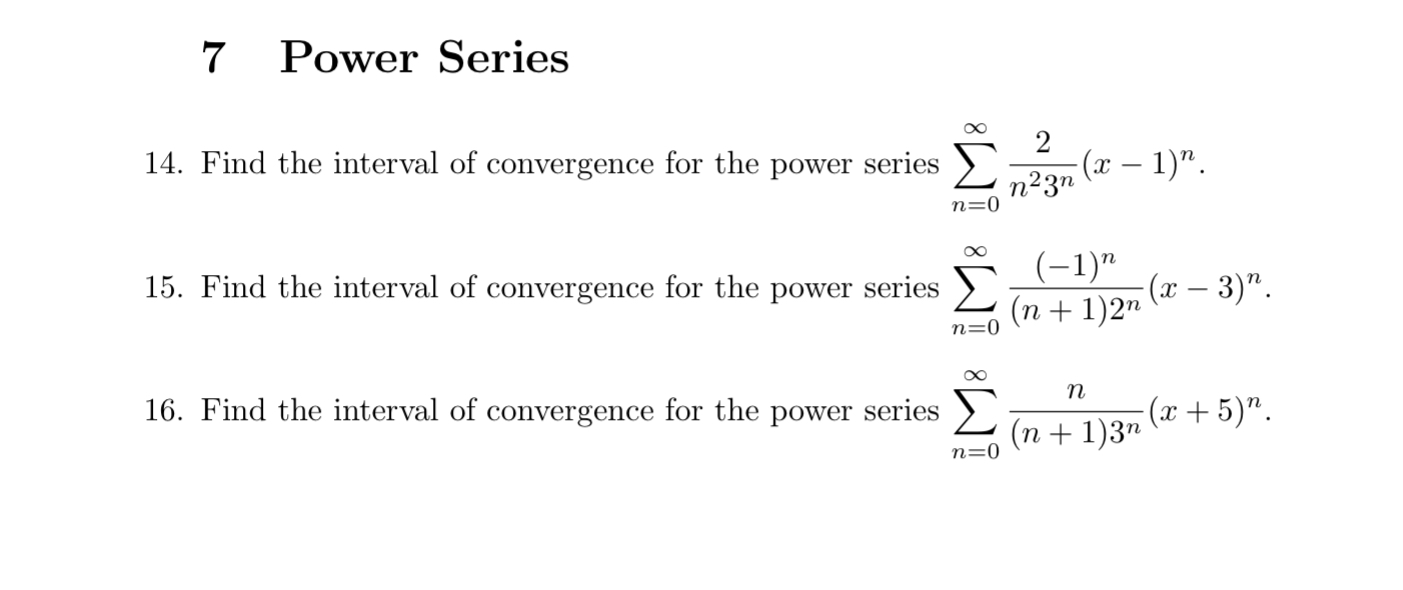 7 Power Series

14. Find the interval of convergence for the power series $\sum_{n=0}^{\infty} \frac{2}{n^2 3^n}(x-1)^n$.

15. Find the interval of convergence for the power series $\sum_{n=0}^{\infty} \frac{(-1)^n}{(n+1)2^n}(x-3)^n$.

16. Find the interval of convergence for the power series $\sum_{n=0}^{\infty} \frac{n}{(n+1)3^n}(x+5)^n$.